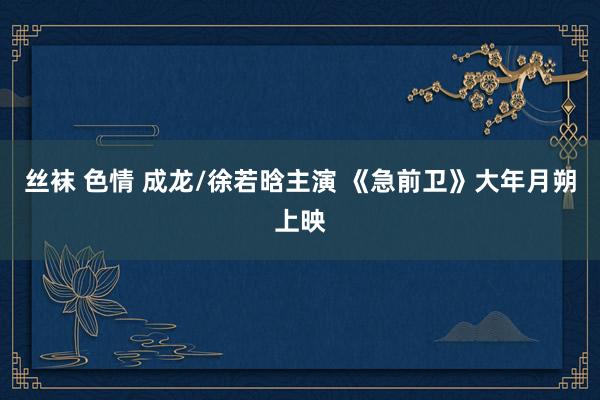 丝袜 色情 成龙/徐若晗主演 《急前卫》大年月朔上映